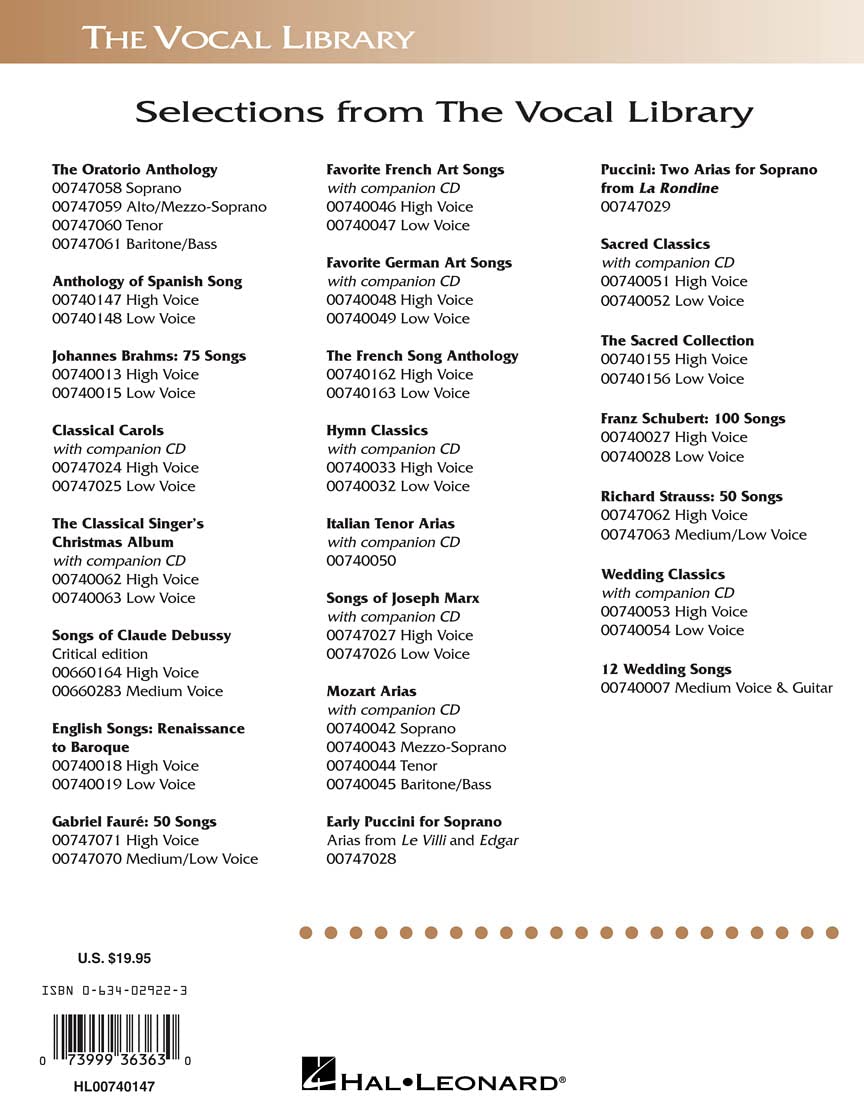 THE VOCAL LIBRARY

Selections from The Vocal Library

The Oratorio Anthology
00747058 Soprano
00747059 Alto/Mezzo-Soprano
00747060 Tenor
00747061 Baritone/Bass

Anthology of Spanish Song
00740147 High Voice
00740148 Low Voice

Johannes Brahms: 75 Songs
00740013 High Voice
00740015 Low Voice

Classical Carols
with companion CD
00747024 High Voice
00747025 Low Voice

The Classical Singer's Christmas Album
with companion CD
00740062 High Voice
00740063 Low Voice

Songs of Claude Debussy
Critical edition
00660164 High Voice
00660283 Medium Voice

English Songs: Renaissance to Baroque
00740018 High Voice
00740019 Low Voice

Gabriel Fauré: 50 Songs
00747071 High Voice
00747070 Medium/Low Voice

Favorite French Art Songs
with companion CD
00740046 High Voice
00740047 Low Voice

Favorite German Art Songs
with companion CD
00740048 High Voice
00740049 Low Voice

The French Song Anthology
00740162 High Voice
00740163 Low Voice

Hymn Classics
with companion CD
00740033 High Voice
00740032 Low Voice

Italian Tenor Arias
with companion CD
00740050

Songs of Joseph Marx
with companion CD
00747027 High Voice
00747026 Low Voice

Mozart Arias
with companion CD
00740042 Soprano
00740043 Mezzo-Soprano
00740044 Tenor
00740045 Baritone/Bass

Early Puccini for Soprano
Arias from Le Villi and Edgar
00747028

Puccini: Two Arias for Soprano from La Rondine
00747029

Sacred Classics
with companion CD
00740051 High Voice
00740052 Low Voice

The Sacred Collection
00740155 High Voice
00740156 Low Voice

Franz Schubert: 100 Songs
00740027 High Voice
00740028 Low Voice

Richard Strauss: 50 Songs
00747062 High Voice
00747063 Medium/Low Voice

Wedding Classics
with companion CD
00740053 High Voice
00740054 Low Voice

12 Wedding Songs
00740007 Medium Voice & Guitar

U.S. $19.95

ISBN 0-634-02922-3

0 73999 36363 0

HL00740147

HAL•LEONARD®